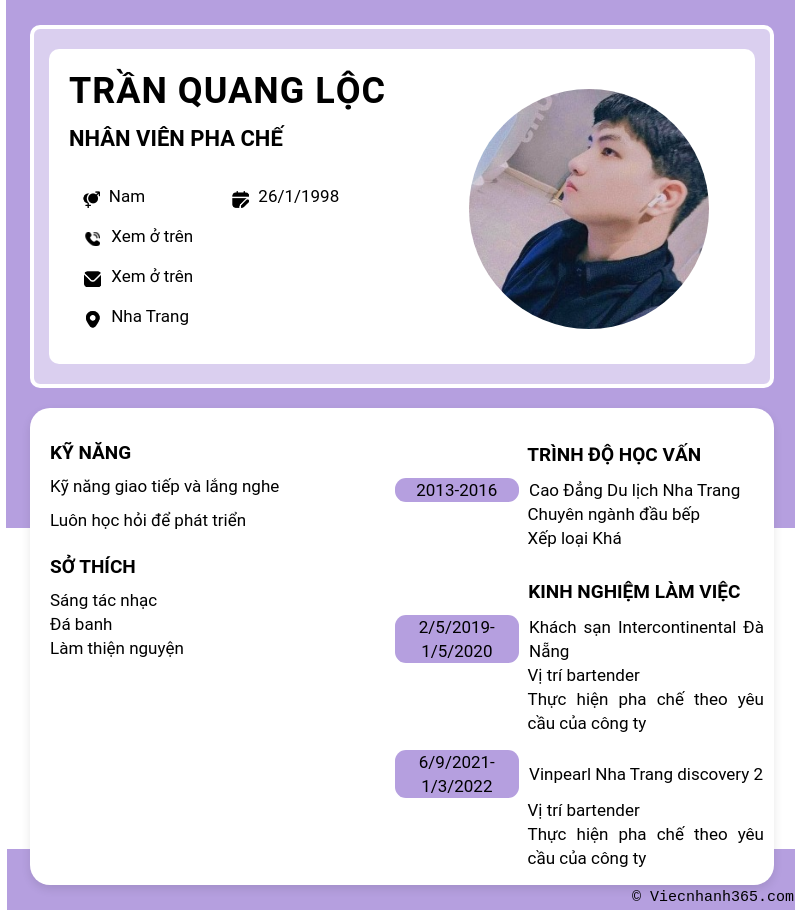 TRẦN QUANG LỘC

NHÂN VIÊN PHA CHẾ

Nam

26/1/1998

Xem ở trên

Xem ở trên

Nha Trang

KỸ NĂNG

Kỹ năng giao tiếp và lắng nghe

Luôn học hỏi để phát triển

SỞ THÍCH

Sáng tác nhạc
Đá banh
Làm thiện nguyện

TRÌNH ĐỘ HỌC VẤN

2013-2016

Cao Đẳng Du lịch Nha Trang
Chuyên ngành đầu bếp
Xếp loại Khá

KINH NGHIỆM LÀM VIỆC

2/5/2019-1/5/2020

Khách sạn Intercontinental Đà Nẵng
Vị trí bartender
Thực hiện pha chế theo yêu cầu của công ty

6/9/2021-1/3/2022

Vinpearl Nha Trang discovery 2

Vị trí bartender
Thực hiện pha chế theo yêu cầu của công ty

© Viecnhanh365.com